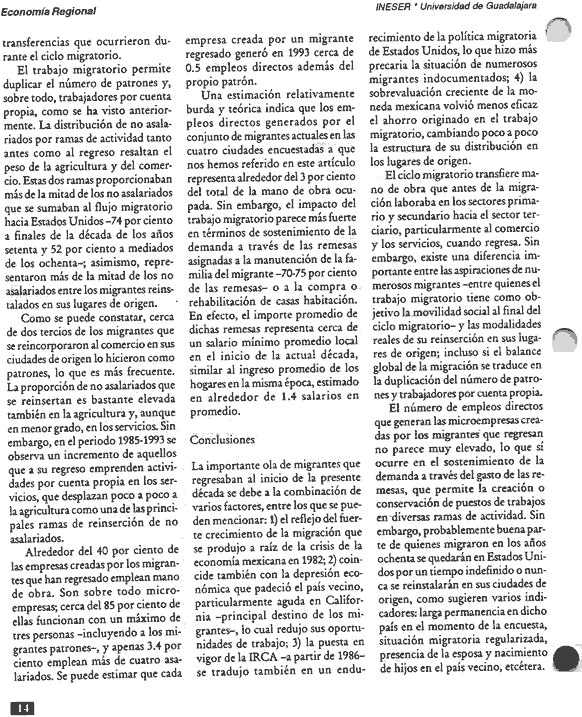 Economía Regional

INESER * Universidad de Guadalajara

transferencias que ocurrieron durante el ciclo migratorio.

El trabajo migratorio permite duplicar el número de patrones y, sobre todo, trabajadores por cuenta propia, como se ha visto anteriormente. La distribución de no asalariados por ramas de actividad tanto antes como al regreso resaltan el peso de la agricultura y del comercio. Estas dos ramas proporcionaban más de la mitad de los no asalariados que se sumaban al flujo migratorio hacia Estados Unidos –74 por ciento a finales de la década de los años setenta y 52 por ciento a mediados de los ochenta–; asimismo, representaron más de la mitad de los no asalariados entre los migrantes reinstalados en sus lugares de origen.

Como se puede constatar, cerca de dos tercios de los migrantes que se reincorporaron al comercio en sus ciudades de origen lo hicieron como patrones, lo que es más frecuente. La proporción de no asalariados que se reinsertan es bastante elevada también en la agricultura y, aunque en menor grado, en los servicios. Sin embargo, en el periodo 1985-1993 se observa un incremento de aquellos que a su regreso emprenden actividades por cuenta propia en los servicios, que desplazan poco a poco a la agricultura como una de las principales ramas de reinserción de no asalariados.

Alrededor del 40 por ciento de las empresas creadas por los migrantes que han regresado emplean mano de obra. Son sobre todo microempresas; cerca del 85 por ciento de ellas funcionan con un máximo de tres personas –incluyendo a los migrantes patrones–, y apenas 3.4 por ciento emplean más de cuatro asalariados. Se puede estimar que cada empresa creada por un migrante regresado generó en 1993 cerca de 0.5 empleos directos además del propio patrón.

Una estimación relativamente burda y teórica indica que los empleos directos generados por el conjunto de migrantes actuales en las cuatro ciudades encuestadas a que nos hemos referido en este artículo representa alrededor del 3 por ciento del total de la mano de obra ocupada. Sin embargo, el impacto del trabajo migratorio parece más fuerte en términos de sostenimiento de la demanda a través de las remesas asignadas a la manutención de la familia del migrante –70-75 por ciento de las remesas– o a la compra o rehabilitación de casas habitación. En efecto, el importe promedio de dichas remesas representa cerca de un salario mínimo promedio local en el inicio de la actual década, similar al ingreso promedio de los hogares en la misma época, estimado en alrededor de 1.4 salarios en promedio.

Conclusiones

La importante ola de migrantes que regresaban al inicio de la presente década se debe a la combinación de varios factores, entre los que se pueden mencionar: 1) el reflejo del fuerte crecimiento de la migración que se produjo a raíz de la crisis de la economía mexicana en 1982; 2) coincide también con la depresión económica que padeció el país vecino, particularmente aguda en California –principal destino de los migrantes–, lo cual redujo sus oportunidades de trabajo; 3) la puesta en vigor de la IRCA –a partir de 1986– se tradujo también en un endurecimiento de la política migratoria de Estados Unidos, lo que hizo más precaria la situación de numerosos migrantes indocumentados; 4) la sobrevaluación creciente de la moneda mexicana volvió menos eficaz el ahorro originado en el trabajo migratorio, cambiando poco a poco la estructura de su distribución en los lugares de origen.

El ciclo migratorio transfiere mano de obra que antes de la migración laboraba en los sectores primario y secundario hacia el sector terciario, particularmente al comercio y los servicios, cuando regresa. Sin embargo, existe una diferencia importante entre las aspiraciones de numerosos migrantes –entre quienes el trabajo migratorio tiene como objetivo la movilidad social al final del ciclo migratorio– y las modalidades reales de su reinserción en sus lugares de origen; incluso si el balance global de la migración se traduce en la duplicación del número de patrones y trabajadores por cuenta propia.

El número de empleos directos que generan las microempresas creadas por los migrantes que regresan no parece muy elevado, lo que sí ocurre en el sostenimiento de la demanda a través del gasto de las remesas, que permite la creación o conservación de puestos de trabajos en diversas ramas de actividad. Sin embargo, probablemente buena parte de quienes migraron en los años ochenta se quedarán en Estados Unidos por un tiempo indefinido o nunca se reinstalarán en sus ciudades de origen, como sugieren varios indicadores: larga permanencia en dicho país en el momento de la encuesta, situación migratoria regularizada, presencia de la esposa y nacimiento de hijos en el país vecino, etcétera.

14